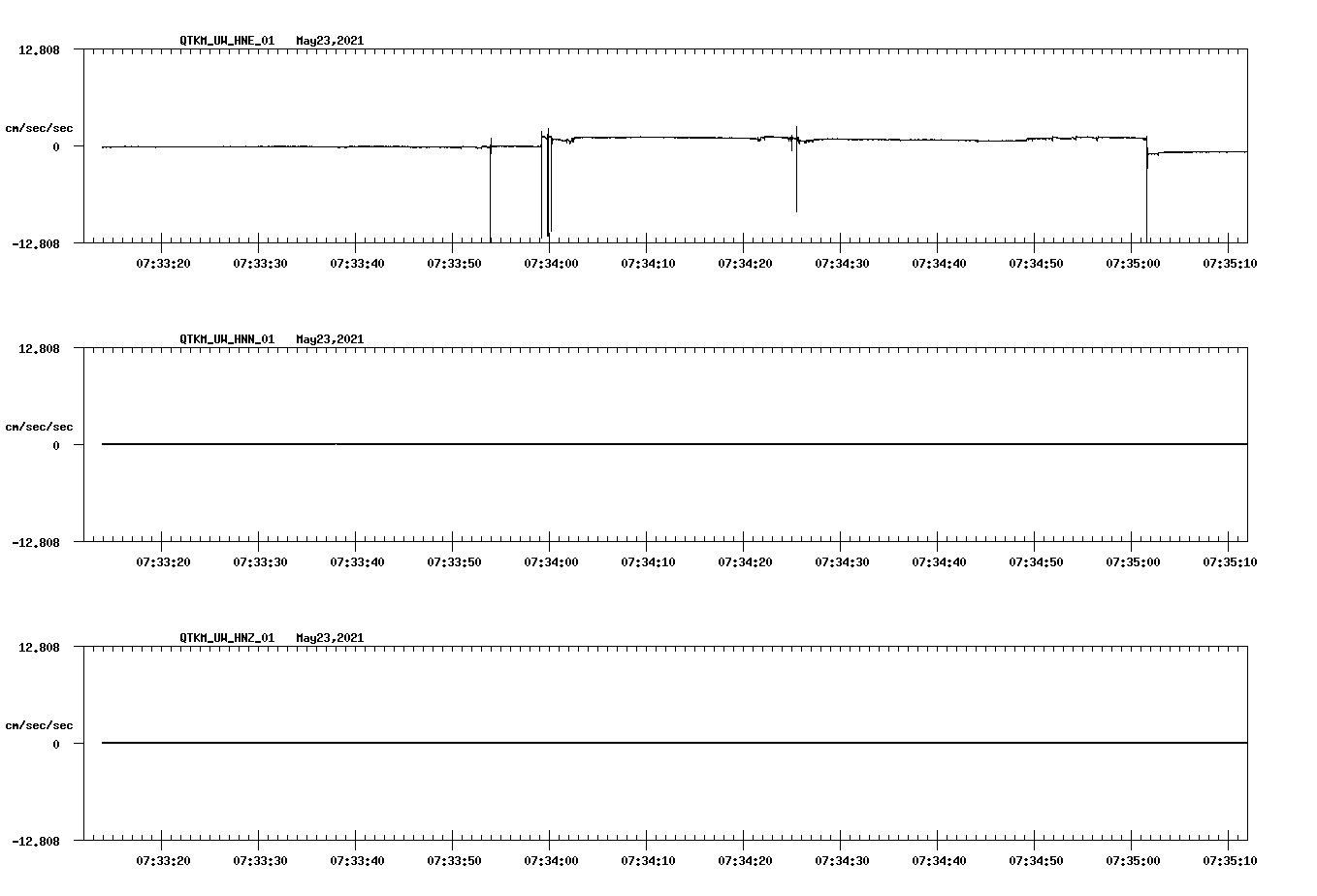 QTKM_UW_HNE_01 May23,2021

12.808

cm/sec/sec

0

-12.808

07:33:20 07:33:30 07:33:40 07:33:50 07:34:00 07:34:10 07:34:20 07:34:30 07:34:40 07:34:50 07:35:00 07:35:10

QTKM_UW_HNN_01 May23,2021

12.808

cm/sec/sec

0

-12.808

07:33:20 07:33:30 07:33:40 07:33:50 07:34:00 07:34:10 07:34:20 07:34:30 07:34:40 07:34:50 07:35:00 07:35:10

QTKM_UW_HNZ_01 May23,2021

12.808

cm/sec/sec

0

-12.808

07:33:20 07:33:30 07:33:40 07:33:50 07:34:00 07:34:10 07:34:20 07:34:30 07:34:40 07:34:50 07:35:00 07:35:10